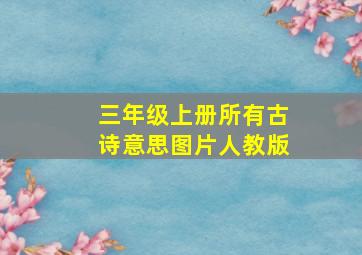 三年级上册所有古诗意思图片人教版